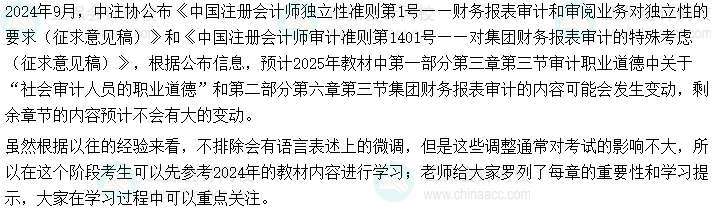 2024年9月，中注协公布《中国注册会计师独立性准则第1号——财务报表审计和审阅业务对独立性的要求（征求意见稿）》和《中国注册会计师审计准则第1401号——对集团财务报表审计的特殊考虑（征求意见稿）》，根据公布信息，预计2025年教材中第一部分第三章第三节审计职业道德中关于“社会审计人员的职业道德”和第二部分第六章第三节集团财务报表审计的内容可能会发生变动，剩余章节的内容预计不会有大的变动。

虽然根据以往的经验来看，不排除会有语言表述上的微调，但是这些调整通常对考试的影响不大，所以在这个阶段考生可以先参考2024年的教材内容进行学习；老师给大家罗列了每章的重要性和学习提示，大家在学习过程中可以重点关注。

www.chinaacc.com